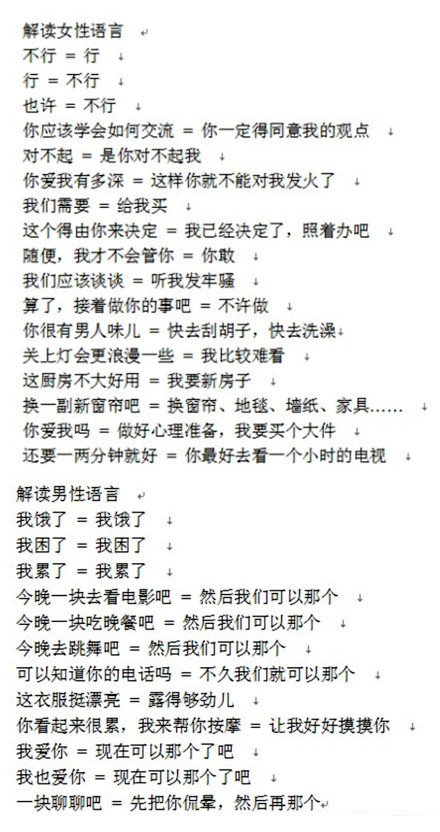 解读女性语言
不行 = 行
行 = 不行
也许 = 不行
你应该学会如何交流 = 你一定得同意我的观点
对不起 = 是你对不起我
你爱我有多深 = 这样你就不能对我发火了
我们需要 = 给我买
这个得由你来决定 = 我已经决定了，照着办吧
随便，我才不会管你 = 你敢
我们应该谈谈 = 听我发牢骚
算了，接着做你的事吧 = 不许做
你很有男人味儿 = 快去刮胡子，快去洗澡
关上灯会更浪漫一些 = 我比较难看
这厨房不大好用 = 我要新房子
换一副新窗帘吧 = 换窗帘、地毯、墙纸、家具……
你爱我吗 = 做好心理准备，我要买个大件
还要一两分钟就好 = 你最好去看一个小时的电视

解读男性语言
我饿了 = 我饿了
我困了 = 我困了
我累了 = 我累了
今晚一块去看电影吧 = 然后我们可以那个
今晚一块吃晚餐吧 = 然后我们可以那个
今晚去跳舞吧 = 然后我们可以那个
可以知道你的电话吗 = 不久我们就可以那个
这衣服挺漂亮 = 露得够劲儿
你看起来很累，我来帮你按摩 = 让我好好摸摸你
我爱你 = 现在可以那个了吧
我也爱你 = 现在可以那个了吧
一块聊聊吧 = 先把你侃晕，然后再那个